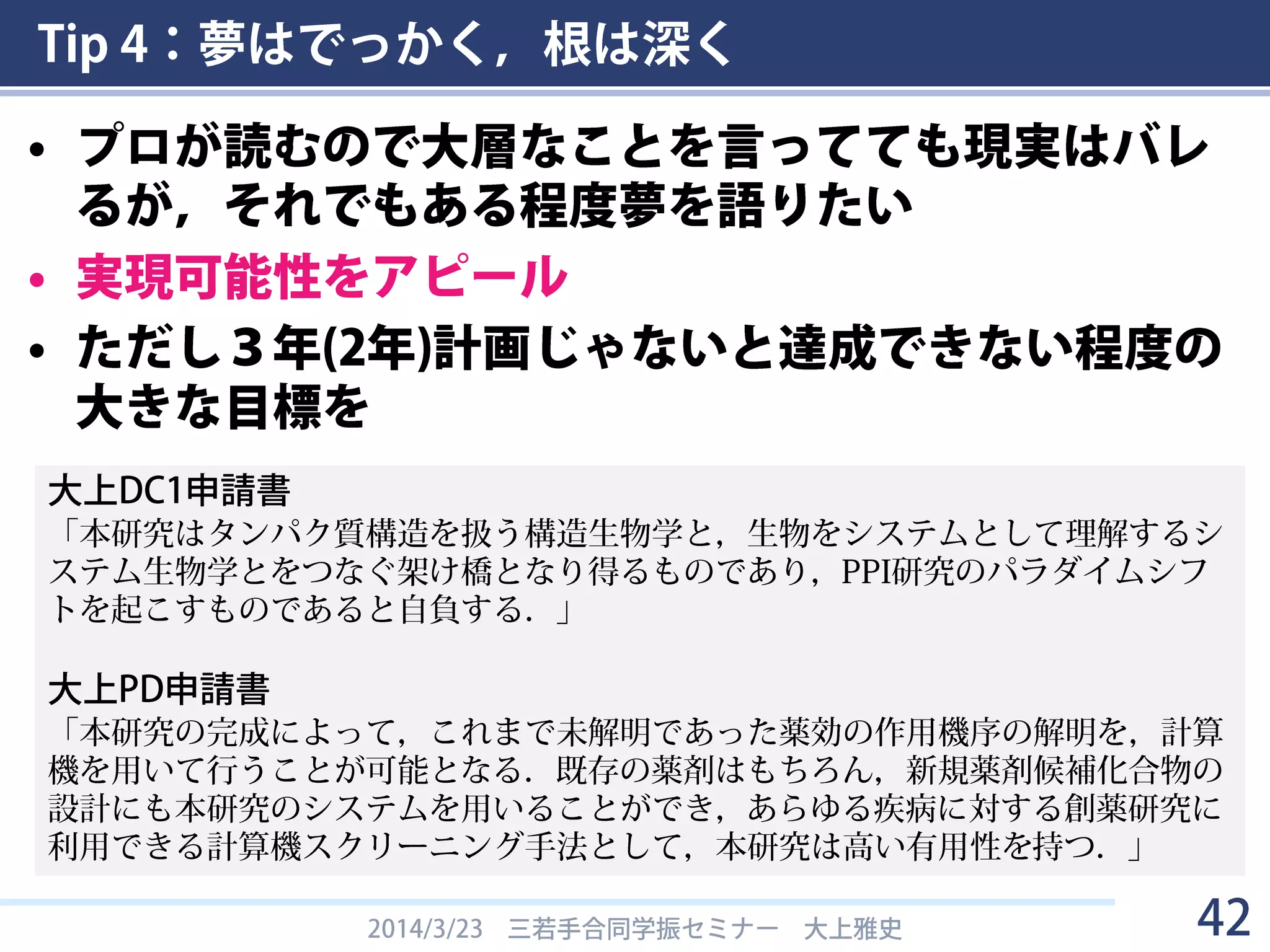 Tip 4：夢はでっかく，根は深く

• プロが読むので大層なことを言ってても現実はバレるが，それでもある程度夢を語りたい
• 実現可能性をアピール
• ただし３年(2年)計画じゃないと達成できない程度の大きな目標を

大上DC1申請書
「本研究はタンパク質構造を扱う構造生物学と，生物をシステムとして理解するシステム生物学とをつなぐ架け橋となり得るものであり，PPI研究のパラダイムシフトを起こすものであると自負する．」

大上PD申請書
「本研究の完成によって，これまで未解明であった薬効の作用機序の解明を，計算機を用いて行うことが可能となる．既存の薬剤はもちろん，新規薬剤候補化合物の設計にも本研究のシステムを用いることができ，あらゆる疾病に対する創薬研究に利用できる計算機スクリーニング手法として，本研究は高い有用性を持つ．」

2014/3/23　三若手合同学振セミナー　大上雅史

42